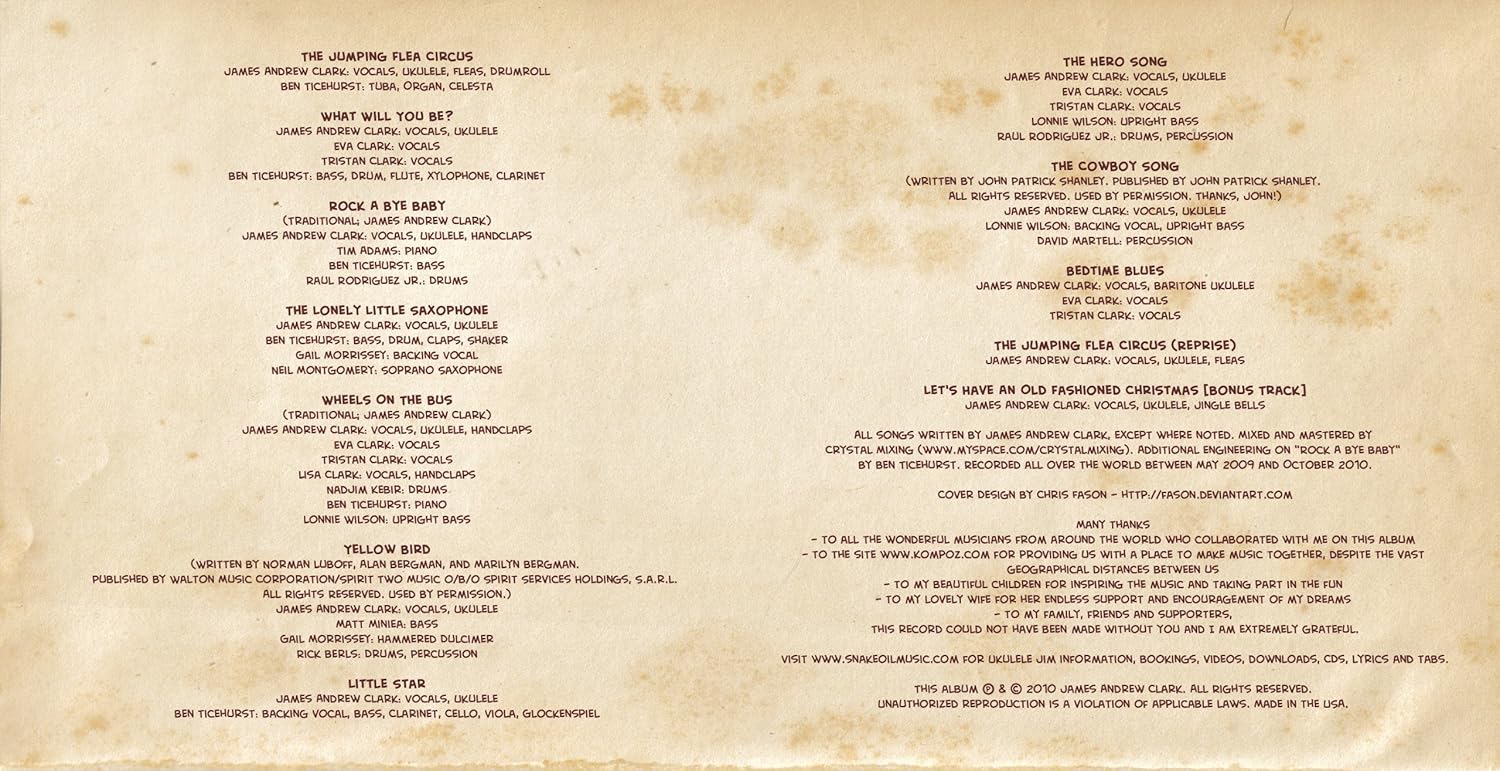 THE JUMPING FLEA CIRCUS
JAMES ANDREW CLARK: VOCALS, UKULELE, FLEAS, DRUMROLL
BEN TICEHURST: TUBA, ORGAN, CELESTA

WHAT WILL YOU BE?
JAMES ANDREW CLARK: VOCALS, UKULELE
EVA CLARK: VOCALS
TRISTAN CLARK: VOCALS
BEN TICEHURST: BASS, DRUM, FLUTE, XYLOPHONE, CLARINET

ROCK A BYE BABY
(TRADITIONAL; JAMES ANDREW CLARK)
JAMES ANDREW CLARK: VOCALS, UKULELE, HANDCLAPS
TIM ADAMS: PIANO
BEN TICEHURST: BASS
RAUL RODRIGUEZ JR.: DRUMS

THE LONELY LITTLE SAXOPHONE
JAMES ANDREW CLARK: VOCALS, UKULELE
BEN TICEHURST: BASS, DRUM, CLAPS, SHAKER
GAIL MORRISSEY: BACKING VOCAL
NEIL MONTGOMERY: SOPRANO SAXOPHONE

WHEELS ON THE BUS
(TRADITIONAL; JAMES ANDREW CLARK)
JAMES ANDREW CLARK: VOCALS, UKULELE, HANDCLAPS
EVA CLARK: VOCALS
TRISTAN CLARK: VOCALS
LISA CLARK: VOCALS, HANDCLAPS
NADJIM KEBIR: DRUMS
BEN TICEHURST: PIANO
LONNIE WILSON: UPRIGHT BASS

YELLOW BIRD
(WRITTEN BY NORMAN LUBOFF, ALAN BERGMAN, AND MARILYN BERGMAN.
PUBLISHED BY WALTON MUSIC CORPORATION/SPIRIT TWO MUSIC O/B/O SPIRIT SERVICES HOLDINGS, S.A.R.L.
ALL RIGHTS RESERVED. USED BY PERMISSION.)
JAMES ANDREW CLARK: VOCALS, UKULELE
MATT MINIEA: BASS
GAIL MORRISSEY: HAMMERED DULCIMER
RICK BERLS: DRUMS, PERCUSSION

LITTLE STAR
JAMES ANDREW CLARK: VOCALS, UKULELE
BEN TICEHURST: BACKING VOCAL, BASS, CLARINET, CELLO, VIOLA, GLOCKENSPIEL

THE HERO SONG
JAMES ANDREW CLARK: VOCALS, UKULELE
EVA CLARK: VOCALS
TRISTAN CLARK: VOCALS
LONNIE WILSON: UPRIGHT BASS
RAUL RODRIGUEZ JR.: DRUMS, PERCUSSION

THE COWBOY SONG
(WRITTEN BY JOHN PATRICK SHANLEY. PUBLISHED BY JOHN PATRICK SHANLEY.
ALL RIGHTS RESERVED. USED BY PERMISSION. THANKS, JOHN!)
JAMES ANDREW CLARK: VOCALS, UKULELE
LONNIE WILSON: BACKING VOCAL, UPRIGHT BASS
DAVID MARTELL: PERCUSSION

BEDTIME BLUES
JAMES ANDREW CLARK: VOCALS, BARITONE UKULELE
EVA CLARK: VOCALS
TRISTAN CLARK: VOCALS

THE JUMPING FLEA CIRCUS (REPRISE)
JAMES ANDREW CLARK: VOCALS, UKULELE, FLEAS

LET'S HAVE AN OLD FASHIONED CHRISTMAS [BONUS TRACK]
JAMES ANDREW CLARK: VOCALS, UKULELE, JINGLE BELLS

ALL SONGS WRITTEN BY JAMES ANDREW CLARK, EXCEPT WHERE NOTED. MIXED AND MASTERED BY CRYSTAL MIXING (WWW.MYSPACE.COM/CRYSTALMIXING). ADDITIONAL ENGINEERING ON "ROCK A BYE BABY" BY BEN TICEHURST. RECORDED ALL OVER THE WORLD BETWEEN MAY 2009 AND OCTOBER 2010.

COVER DESIGN BY CHRIS FASON - HTTP://FASON.DEVIANTART.COM

MANY THANKS
- TO ALL THE WONDERFUL MUSICIANS FROM AROUND THE WORLD WHO COLLABORATED WITH ME ON THIS ALBUM
- TO THE SITE WWW.KOMPOZ.COM FOR PROVIDING US WITH A PLACE TO MAKE MUSIC TOGETHER, DESPITE THE VAST GEOGRAPHICAL DISTANCES BETWEEN US
- TO MY BEAUTIFUL CHILDREN FOR INSPIRING THE MUSIC AND TAKING PART IN THE FUN
- TO MY LOVELY WIFE FOR HER ENDLESS SUPPORT AND ENCOURAGEMENT OF MY DREAMS
- TO MY FAMILY, FRIENDS AND SUPPORTERS,
THIS RECORD COULD NOT HAVE BEEN MADE WITHOUT YOU AND I AM EXTREMELY GRATEFUL.

VISIT WWW.SNAKEOILMUSIC.COM FOR UKULELE JIM INFORMATION, BOOKINGS, VIDEOS, DOWNLOADS, CDS, LYRICS AND TABS.

THIS ALBUM ℗ & © 2010 JAMES ANDREW CLARK. ALL RIGHTS RESERVED.
UNAUTHORIZED REPRODUCTION IS A VIOLATION OF APPLICABLE LAWS. MADE IN THE USA.